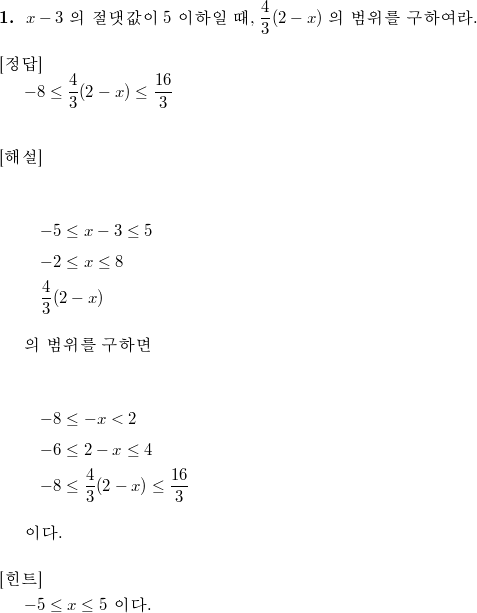 **1.** $x-3$ 의 절댓값이 5 이하일 때, $\frac{4}{3}(2-x)$ 의 범위를 구하여라.

[정답]
$-8 \leq \frac{4}{3}(2-x) \leq \frac{16}{3}$

[해설]

$-5 \leq x-3 \leq 5$
$-2 \leq x \leq 8$
$\frac{4}{3}(2-x)$

의 범위를 구하면

$-8 \leq -x < 2$
$-6 \leq 2-x \leq 4$
$-8 \leq \frac{4}{3}(2-x) \leq \frac{16}{3}$

이다.

[힌트]
$-5 \leq x \leq 5$ 이다.